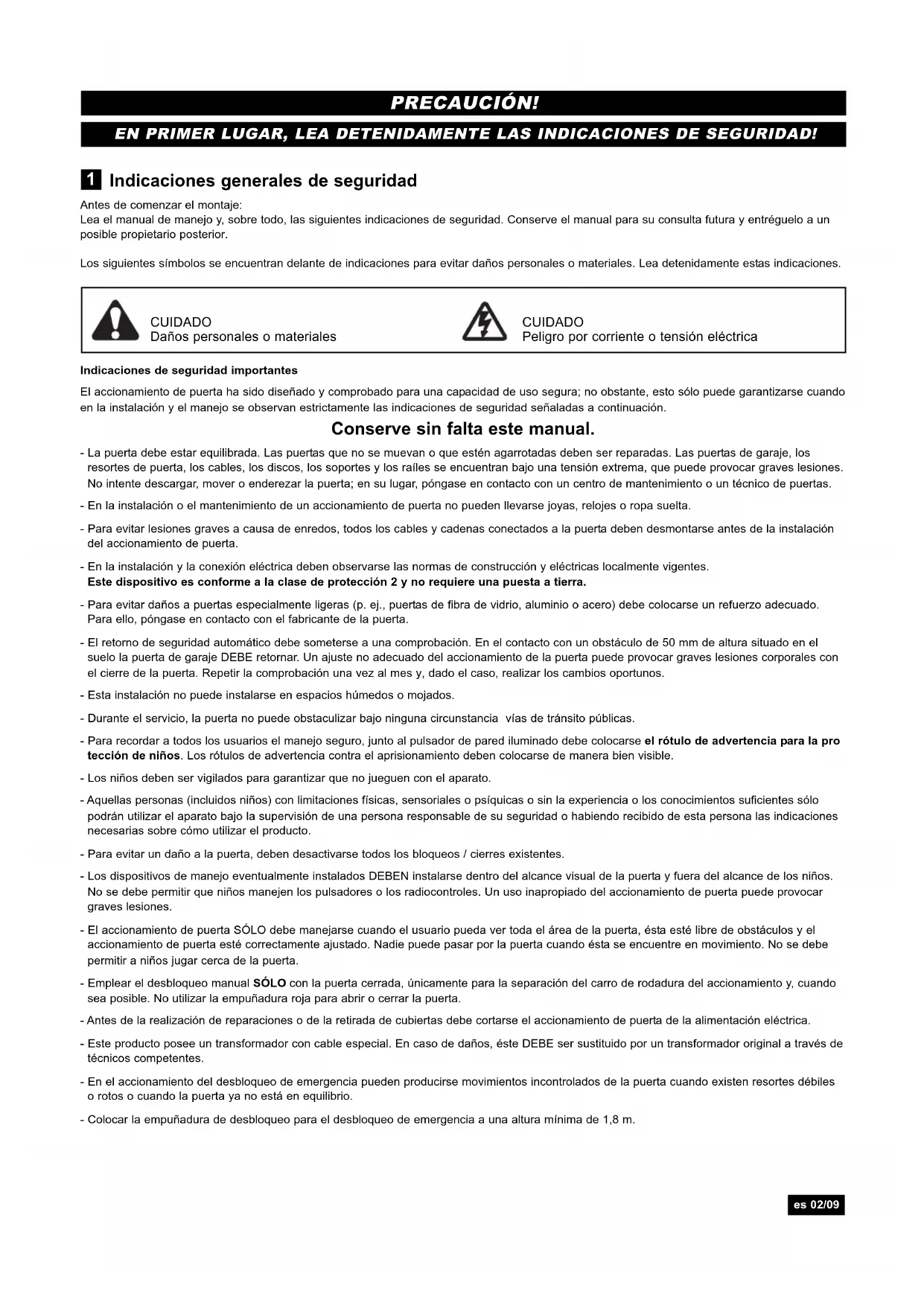 PRECAUCIÓN!

EN PRIMER LUGAR, LEA DETENIDAMENTE LAS INDICACIONES DE SEGURIDAD!

1 Indicaciones generales de seguridad

Antes de comenzar el montaje:
Lea el manual de manejo y, sobre todo, las siguientes indicaciones de seguridad. Conserve el manual para su consulta futura y entréguelo a un posible propietario posterior.

Los siguientes símbolos se encuentran delante de indicaciones para evitar daños personales o materiales. Lea detenidamente estas indicaciones.

CUIDADO
Daños personales o materiales

CUIDADO
Peligro por corriente o tensión eléctrica

Indicaciones de seguridad importantes

El accionamiento de puerta ha sido diseñado y comprobado para una capacidad de uso segura; no obstante, esto sólo puede garantizarse cuando en la instalación y el manejo se observan estrictamente las indicaciones de seguridad señaladas a continuación.

Conserve sin falta este manual.

- La puerta debe estar equilibrada. Las puertas que no se muevan o que estén agarrotadas deben ser reparadas. Las puertas de garaje, los resortes de puerta, los cables, los discos, los soportes y los raíles se encuentran bajo una tensión extrema, que puede provocar graves lesiones. No intente descargar, mover o enderezar la puerta; en su lugar, póngase en contacto con un centro de mantenimiento o un técnico de puertas.

- En la instalación o el mantenimiento de un accionamiento de puerta no pueden llevarse joyas, relojes o ropa suelta.

- Para evitar lesiones graves a causa de enredos, todos los cables y cadenas conectados a la puerta deben desmontarse antes de la instalación del accionamiento de puerta.

- En la instalación y la conexión eléctrica deben observarse las normas de construcción y eléctricas localmente vigentes.
Este dispositivo es conforme a la clase de protección 2 y no requiere una puesta a tierra.

- Para evitar daños a puertas especialmente ligeras (p. ej., puertas de fibra de vidrio, aluminio o acero) debe colocarse un refuerzo adecuado. Para ello, póngase en contacto con el fabricante de la puerta.

- El retorno de seguridad automático debe someterse a una comprobación. En el contacto con un obstáculo de 50 mm de altura situado en el suelo la puerta de garaje DEBE retornar. Un ajuste no adecuado del accionamiento de la puerta puede provocar graves lesiones corporales con el cierre de la puerta. Repetir la comprobación una vez al mes y, dado el caso, realizar los cambios oportunos.

- Esta instalación no puede instalarse en espacios húmedos o mojados.

- Durante el servicio, la puerta no puede obstaculizar bajo ninguna circunstancia vías de tránsito públicas.

- Para recordar a todos los usuarios el manejo seguro, junto al pulsador de pared iluminado debe colocarse el rótulo de advertencia para la pro tección de niños. Los rótulos de advertencia contra el aprisionamiento deben colocarse de manera bien visible.

- Los niños deben ser vigilados para garantizar que no jueguen con el aparato.

- Aquellas personas (incluidos niños) con limitaciones físicas, sensoriales o psíquicas o sin la experiencia o los conocimientos suficientes sólo podrán utilizar el aparato bajo la supervisión de una persona responsable de su seguridad o habiendo recibido de esta persona las indicaciones necesarias sobre cómo utilizar el producto.

- Para evitar un daño a la puerta, deben desactivarse todos los bloqueos / cierres existentes.

- Los dispositivos de manejo eventualmente instalados DEBEN instalarse dentro del alcance visual de la puerta y fuera del alcance de los niños. No se debe permitir que niños manejen los pulsadores o los radiocontroles. Un uso inapropiado del accionamiento de puerta puede provocar graves lesiones.

- El accionamiento de puerta SÓLO debe manejarse cuando el usuario pueda ver toda el área de la puerta, ésta esté libre de obstáculos y el accionamiento de puerta esté correctamente ajustado. Nadie puede pasar por la puerta cuando ésta se encuentre en movimiento. No se debe permitir a niños jugar cerca de la puerta.

- Emplear el desbloqueo manual SÓLO con la puerta cerrada, únicamente para la separación del carro de rodadura del accionamiento y, cuando sea posible. No utilizar la empuñadura roja para abrir o cerrar la puerta.

- Antes de la realización de reparaciones o de la retirada de cubiertas debe cortarse el accionamiento de puerta de la alimentación eléctrica.

- Este producto posee un transformador con cable especial. En caso de daños, éste DEBE ser sustituido por un transformador original a través de técnicos competentes.

- En el accionamiento del desbloqueo de emergencia pueden producirse movimientos incontrolados de la puerta cuando existen resortes débiles o rotos o cuando la puerta ya no está en equilibrio.

- Colocar la empuñadura de desbloqueo para el desbloqueo de emergencia a una altura mínima de 1,8 m.

es 02/09